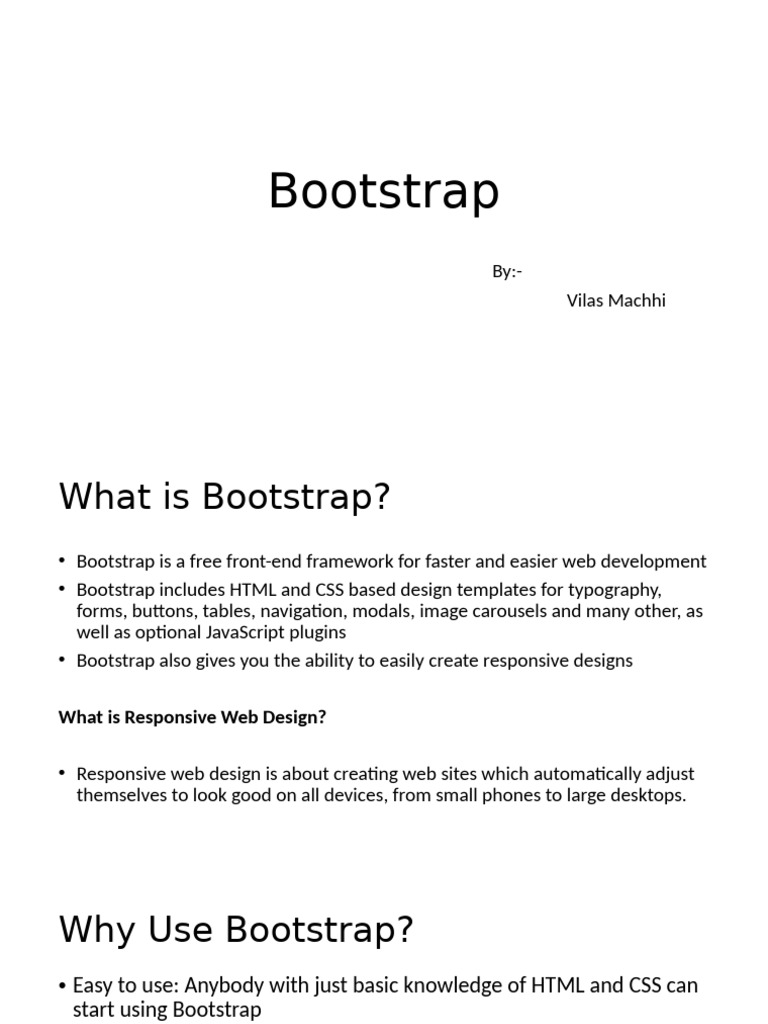 Bootstrap

By:-
Vilas Machhi

What is Bootstrap?

• Bootstrap is a free front-end framework for faster and easier web development
• Bootstrap includes HTML and CSS based design templates for typography, forms, buttons, tables, navigation, modals, image carousels and many other, as well as optional JavaScript plugins
• Bootstrap also gives you the ability to easily create responsive designs

What is Responsive Web Design?

• Responsive web design is about creating web sites which automatically adjust themselves to look good on all devices, from small phones to large desktops.

Why Use Bootstrap?

• Easy to use: Anybody with just basic knowledge of HTML and CSS can start using Bootstrap